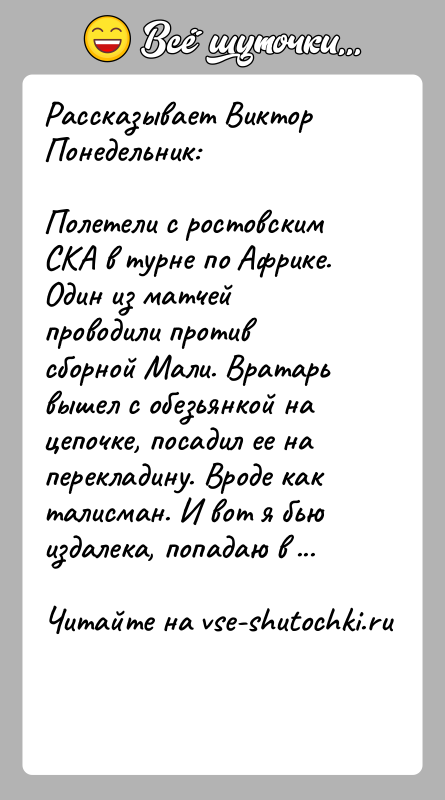 Всё шуточки...

Рассказывает Виктор Понедельник:

Полетели с ростовским СКА в турне по Африке. Один из матчей проводили против сборной Мали. Вратарь вышел с обезьянкой на цепочке, посадил ее на перекладину. Вроде как талисман. И вот я бью издалека, попадаю в ...

Читайте на vse-shutochki.ru